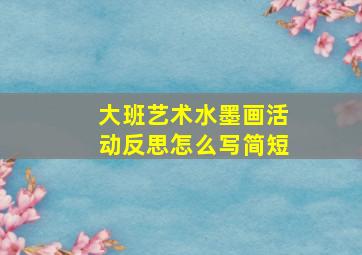 大班艺术水墨画活动反思怎么写简短